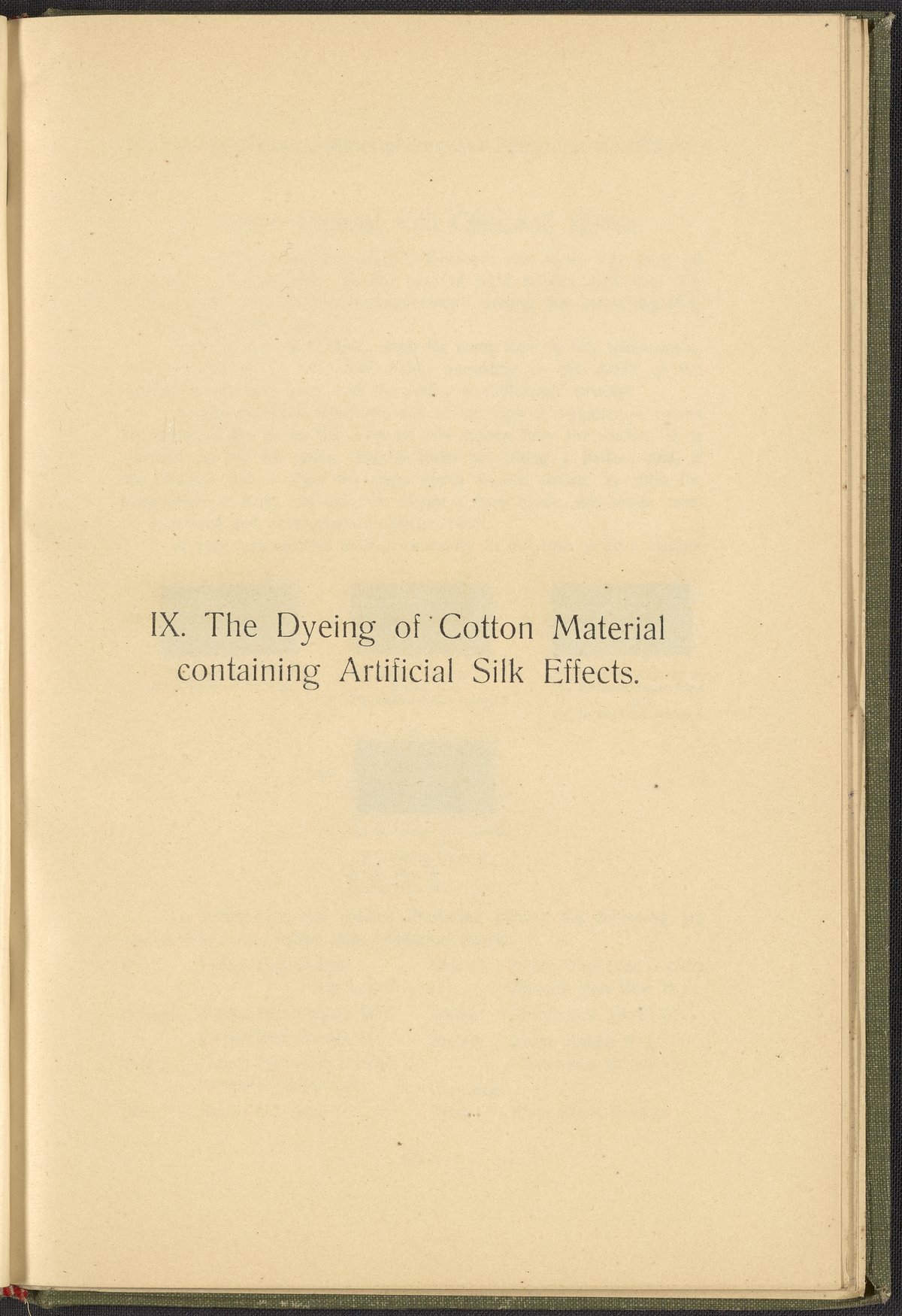 IX. The Dyeing of Cotton Material containing Artificial Silk Effects.